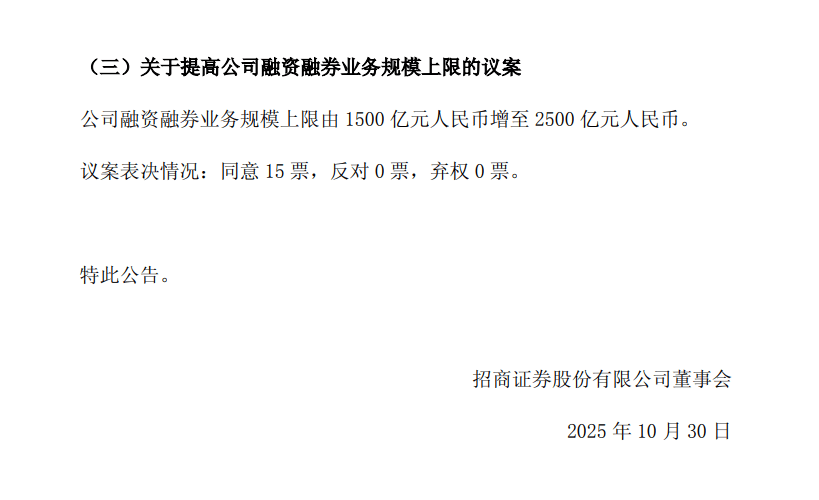 （三）关于提高公司融资融券业务规模上限的议案

公司融资融券业务规模上限由 1500 亿元人民币增至 2500 亿元人民币。

议案表决情况：同意 15 票，反对 0 票，弃权 0 票。

特此公告。

招商证券股份有限公司董事会

2025 年 10 月 30 日